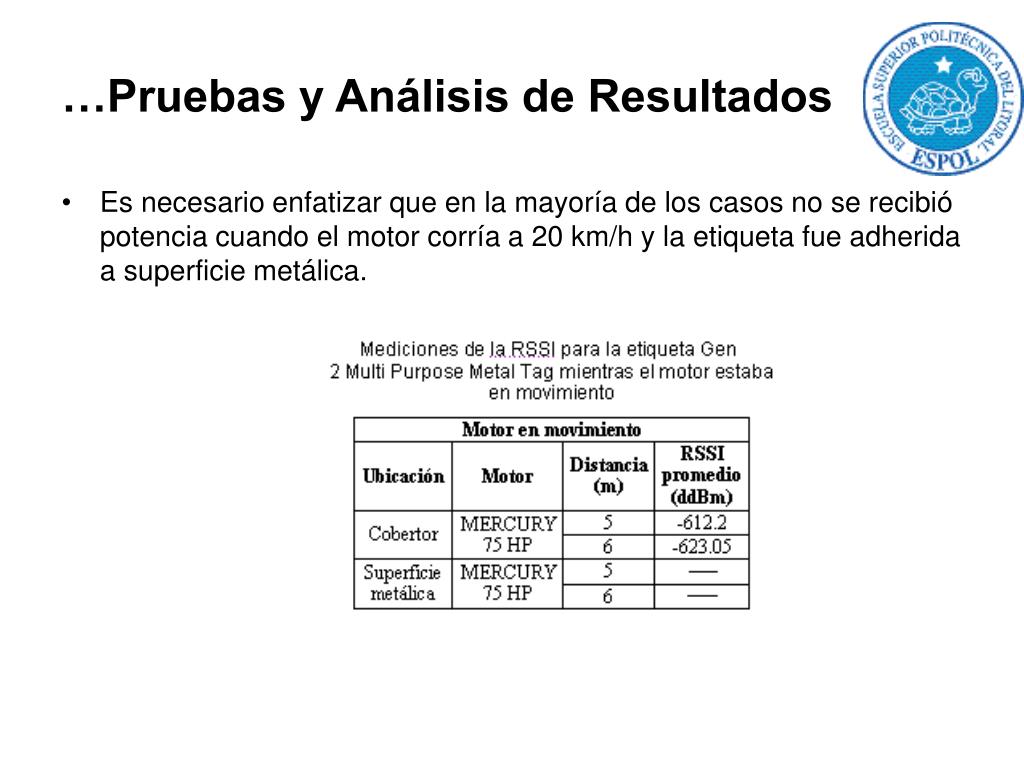 …Pruebas y Análisis de Resultados

ESCUELA SUPERIOR POLITÉCNICA DEL LITORAL ESPOL

• Es necesario enfatizar que en la mayoría de los casos no se recibió potencia cuando el motor corría a 20 km/h y la etiqueta fue adherida a superficie metálica.

Mediciones de la RSSI para la etiqueta Gen 2 Multi Purpose Metal Tag mientras el motor estaba en movimiento

| Motor en movimiento | | | |
|---|---|---|---|
| Ubicación | Motor | Distancia (m) | RSSI promedio (ddBm) |
| Cobertor | MERCURY 75 HP | 5 | -612.2 |
| | | 6 | -623.05 |
| Superficie metálica | MERCURY 75 HP | 5 | — |
| | | 6 | — |